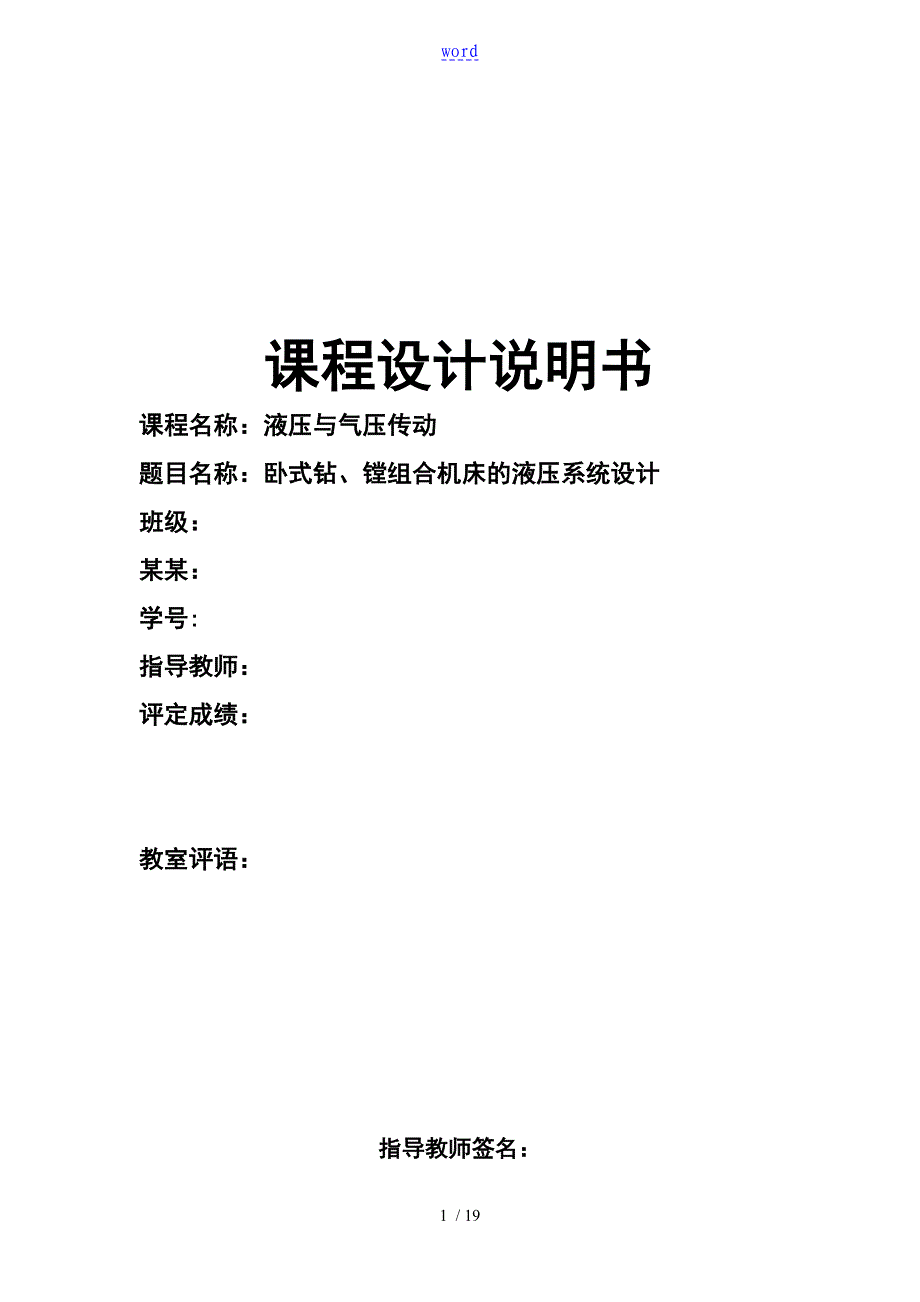 word

课程设计说明书

课程名称：液压与气压传动

题目名称：卧式钻、镗组合机床的液压系统设计

班级：

某某：

学号:

指导教师：

评定成绩：

教室评语：

指导教师签名：

1 / 19